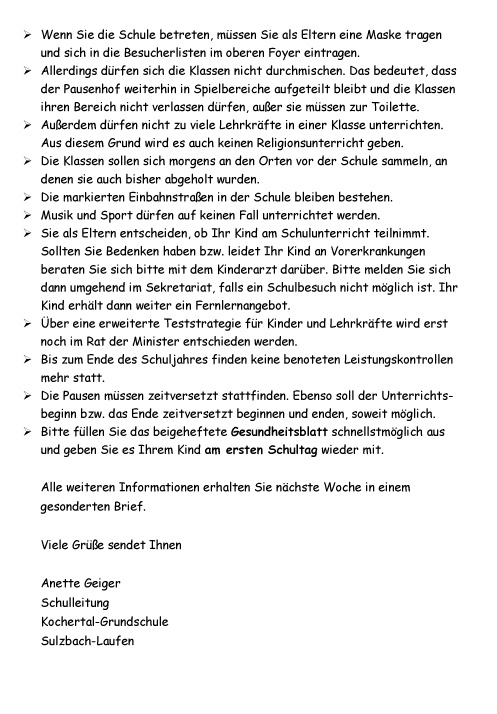 ➢ Wenn Sie die Schule betreten, müssen Sie als Eltern eine Maske tragen und sich in die Besucherlisten im oberen Foyer eintragen.
➢ Allerdings dürfen sich die Klassen nicht durchmischen. Das bedeutet, dass der Pausenhof weiterhin in Spielbereiche aufgeteilt bleibt und die Klassen ihren Bereich nicht verlassen dürfen, außer sie müssen zur Toilette.
➢ Außerdem dürfen nicht zu viele Lehrkräfte in einer Klasse unterrichten. Aus diesem Grund wird es auch keinen Religionsunterricht geben.
➢ Die Klassen sollen sich morgens an den Orten vor der Schule sammeln, an denen sie auch bisher abgeholt wurden.
➢ Die markierten Einbahnstraßen in der Schule bleiben bestehen.
➢ Musik und Sport dürfen auf keinen Fall unterrichtet werden.
➢ Sie als Eltern entscheiden, ob Ihr Kind am Schulunterricht teilnimmt. Sollten Sie Bedenken haben bzw. leidet Ihr Kind an Vorerkrankungen beraten Sie sich bitte mit dem Kinderarzt darüber. Bitte melden Sie sich dann umgehend im Sekretariat, falls ein Schulbesuch nicht möglich ist. Ihr Kind erhält dann weiter ein Fernlernangebot.
➢ Über eine erweiterte Teststrategie für Kinder und Lehrkräfte wird erst noch im Rat der Minister entschieden werden.
➢ Bis zum Ende des Schuljahres finden keine benoteten Leistungskontrollen mehr statt.
➢ Die Pausen müssen zeitversetzt stattfinden. Ebenso soll der Unterrichtsbeginn bzw. das Ende zeitversetzt beginnen und enden, soweit möglich.
➢ Bitte füllen Sie das beigeheftete Gesundheitsblatt schnellstmöglich aus und geben Sie es Ihrem Kind am ersten Schultag wieder mit.

Alle weiteren Informationen erhalten Sie nächste Woche in einem gesonderten Brief.

Viele Grüße sendet Ihnen

Anette Geiger
Schulleitung
Kochertal-Grundschule
Sulzbach-Laufen